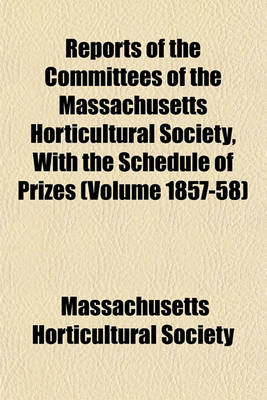 Reports of the Committees of the Massachusetts Horticultural Society, With the Schedule of Prizes (Volume 1857-58)

Massachusetts Horticultural Society